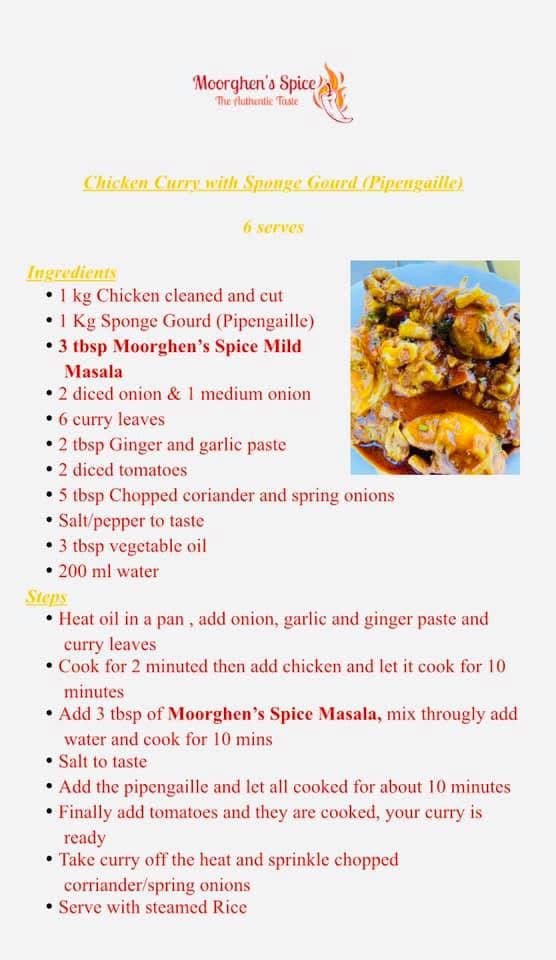 Moorghen's Spice
The Authentic Taste

Chicken Curry with Sponge Gourd (Pipengaille)

6 serves

Ingredients
• 1 kg Chicken cleaned and cut
• 1 Kg Sponge Gourd (Pipengaille)
• 3 tbsp Moorghen's Spice Mild Masala
• 2 diced onion & 1 medium onion
• 6 curry leaves
• 2 tbsp Ginger and garlic paste
• 2 diced tomatoes
• 5 tbsp Chopped coriander and spring onions
• Salt/pepper to taste
• 3 tbsp vegetable oil
• 200 ml water

Steps
• Heat oil in a pan , add onion, garlic and ginger paste and curry leaves
• Cook for 2 minuted then add chicken and let it cook for 10 minutes
• Add 3 tbsp of Moorghen's Spice Masala, mix througly add water and cook for 10 mins
• Salt to taste
• Add the pipengaille and let all cooked for about 10 minutes
• Finally add tomatoes and they are cooked, your curry is ready
• Take curry off the heat and sprinkle chopped corriander/spring onions
• Serve with steamed Rice